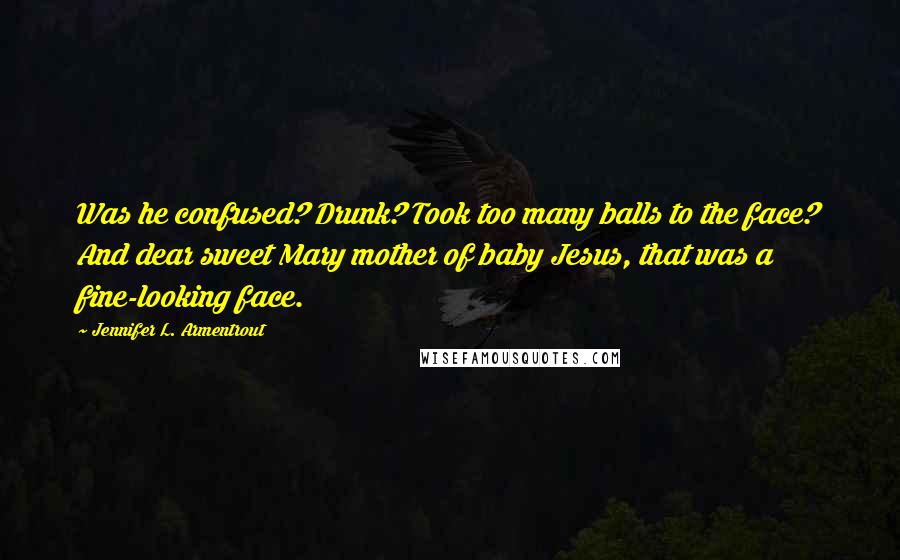 Was he confused? Drunk? Took too many balls to the face? And dear sweet Mary mother of baby Jesus, that was a fine-looking face.

~ Jennifer L. Armentrout

WISEFAMOUSQUOTES.COM